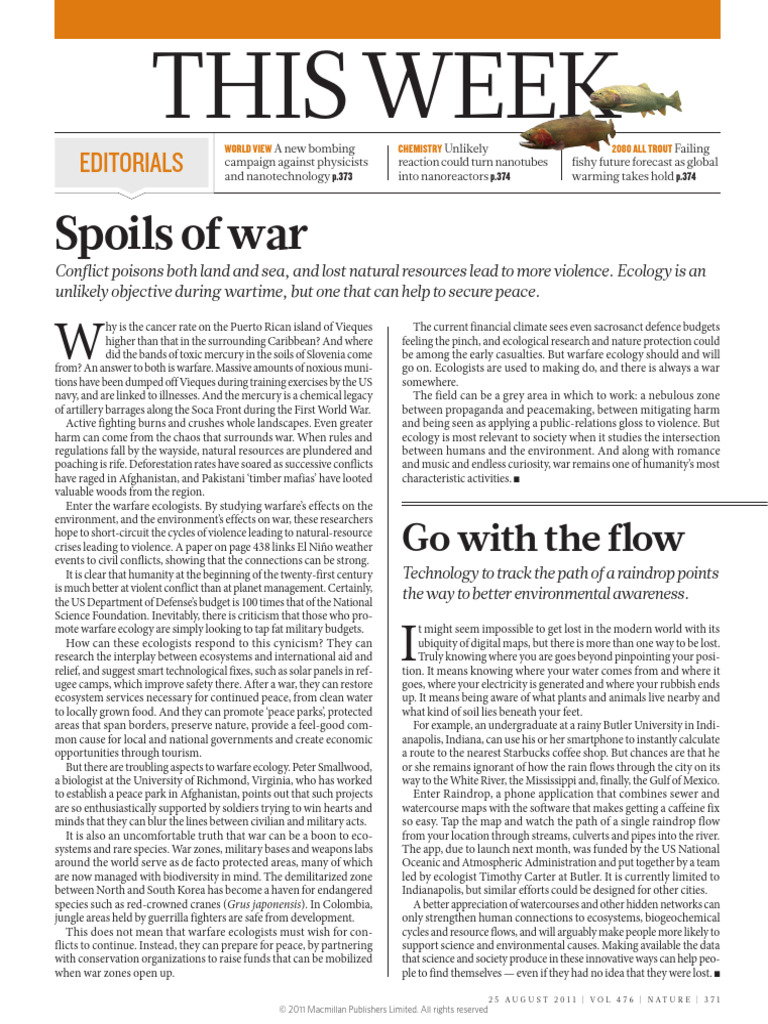 THIS WEEK

EDITORIALS

WORLD VIEW A new bombing campaign against physicists and nanotechnology p.373

CHEMISTRY Unlikely reaction could turn nanotubes into nanoreactors p.374

2080 ALL TROUT Failing fishy future forecast as global warming takes hold p.374

Spoils of war

Conflict poisons both land and sea, and lost natural resources lead to more violence. Ecology is an unlikely objective during wartime, but one that can help to secure peace.

Why is the cancer rate on the Puerto Rican island of Vieques higher than that in the surrounding Caribbean? And where did the bands of toxic mercury in the soils of Slovenia come from? An answer to both is warfare. Massive amounts of noxious munitions have been dumped off Vieques during training exercises by the US navy, and are linked to illnesses. And the mercury is a chemical legacy of artillery barrages along the Soca Front during the First World War.

Active fighting burns and crushes whole landscapes. Even greater harm can come from the chaos that surrounds war. When rules and regulations fall by the wayside, natural resources are plundered and poaching is rife. Deforestation rates have soared as successive conflicts have raged in Afghanistan, and Pakistani 'timber mafias' have looted valuable woods from the region.

Enter the warfare ecologists. By studying warfare's effects on the environment, and the environment's effects on war, these researchers hope to short-circuit the cycles of violence leading to natural-resource crises leading to violence. A paper on page 438 links El Niño weather events to civil conflicts, showing that the connections can be strong.

It is clear that humanity at the beginning of the twenty-first century is much better at violent conflict than at planet management. Certainly, the US Department of Defense's budget is 100 times that of the National Science Foundation. Inevitably, there is criticism that those who promote warfare ecology are simply looking to tap fat military budgets.

How can these ecologists respond to this cynicism? They can research the interplay between ecosystems and international aid and relief, and suggest smart technological fixes, such as solar panels in refugee camps, which improve safety there. After a war, they can restore ecosystem services necessary for continued peace, from clean water to locally grown food. And they can promote 'peace parks', protected areas that span borders, preserve nature, provide a feel-good common cause for local and national governments and create economic opportunities through tourism.

But there are troubling aspects to warfare ecology. Peter Smallwood, a biologist at the University of Richmond, Virginia, who has worked to establish a peace park in Afghanistan, points out that such projects are so enthusiastically supported by soldiers trying to win hearts and minds that they can blur the lines between civilian and military acts.

It is also an uncomfortable truth that war can be a boon to ecosystems and rare species. War zones, military bases and weapons labs around the world serve as de facto protected areas, many of which are now managed with biodiversity in mind. The demilitarized zone between North and South Korea has become a haven for endangered species such as red-crowned cranes (Grus japonensis). In Colombia, jungle areas held by guerrilla fighters are safe from development.

This does not mean that warfare ecologists must wish for conflicts to continue. Instead, they can prepare for peace, by partnering with conservation organizations to raise funds that can be mobilized when war zones open up.

The current financial climate sees even sacrosanct defence budgets feeling the pinch, and ecological research and nature protection could be among the early casualties. But warfare ecology should and will go on. Ecologists are used to making do, and there is always a war somewhere.

The field can be a grey area in which to work: a nebulous zone between propaganda and peacemaking, between mitigating harm and being seen as applying a public-relations gloss to violence. But ecology is most relevant to society when it studies the intersection between humans and the environment. And along with romance and music and endless curiosity, war remains one of humanity's most characteristic activities. ■

Go with the flow

Technology to track the path of a raindrop points the way to better environmental awareness.

It might seem impossible to get lost in the modern world with its ubiquity of digital maps, but there is more than one way to be lost. Truly knowing where you are goes beyond pinpointing your position. It means knowing where your water comes from and where it goes, where your electricity is generated and where your rubbish ends up. It means being aware of what plants and animals live nearby and what kind of soil lies beneath your feet.

For example, an undergraduate at a rainy Butler University in Indianapolis, Indiana, can use his or her smartphone to instantly calculate a route to the nearest Starbucks coffee shop. But chances are that he or she remains ignorant of how the rain flows through the city on its way to the White River, the Mississippi and, finally, the Gulf of Mexico.

Enter Raindrop, a phone application that combines sewer and watercourse maps with the software that makes getting a caffeine fix so easy. Tap the map and watch the path of a single raindrop flow from your location through streams, culverts and pipes into the river. The app, due to launch next month, was funded by the US National Oceanic and Atmospheric Administration and put together by a team led by ecologist Timothy Carter at Butler. It is currently limited to Indianapolis, but similar efforts could be designed for other cities.

A better appreciation of watercourses and other hidden networks can only strengthen human connections to ecosystems, biogeochemical cycles and resource flows, and will arguably make people more likely to support science and environmental causes. Making available the data that science and society produce in these innovative ways can help people to find themselves — even if they had no idea that they were lost. ■

25 AUGUST 2011 | VOL 476 | NATURE | 371

© 2011 Macmillan Publishers Limited. All rights reserved